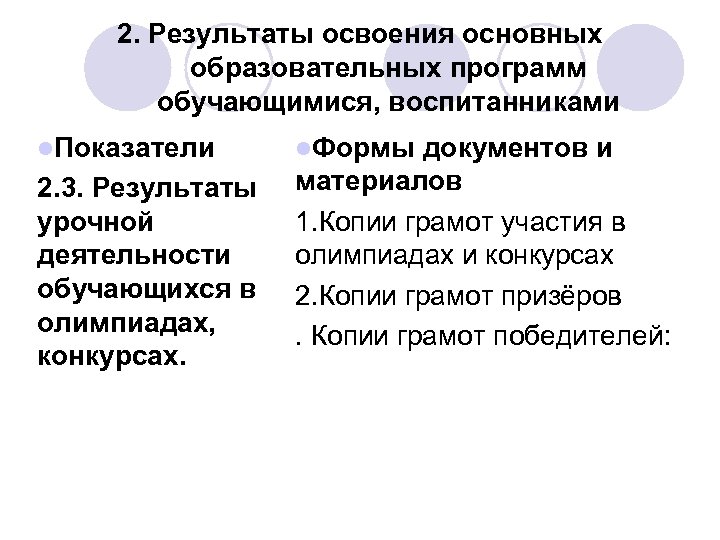 2. Результаты освоения основных образовательных программ обучающимися, воспитанниками

Показатели

2.3. Результаты урочной деятельности обучающихся в олимпиадах, конкурсах.

Формы документов и материалов

1.Копии грамот участия в олимпиадах и конкурсах

2.Копии грамот призёров

. Копии грамот победителей: